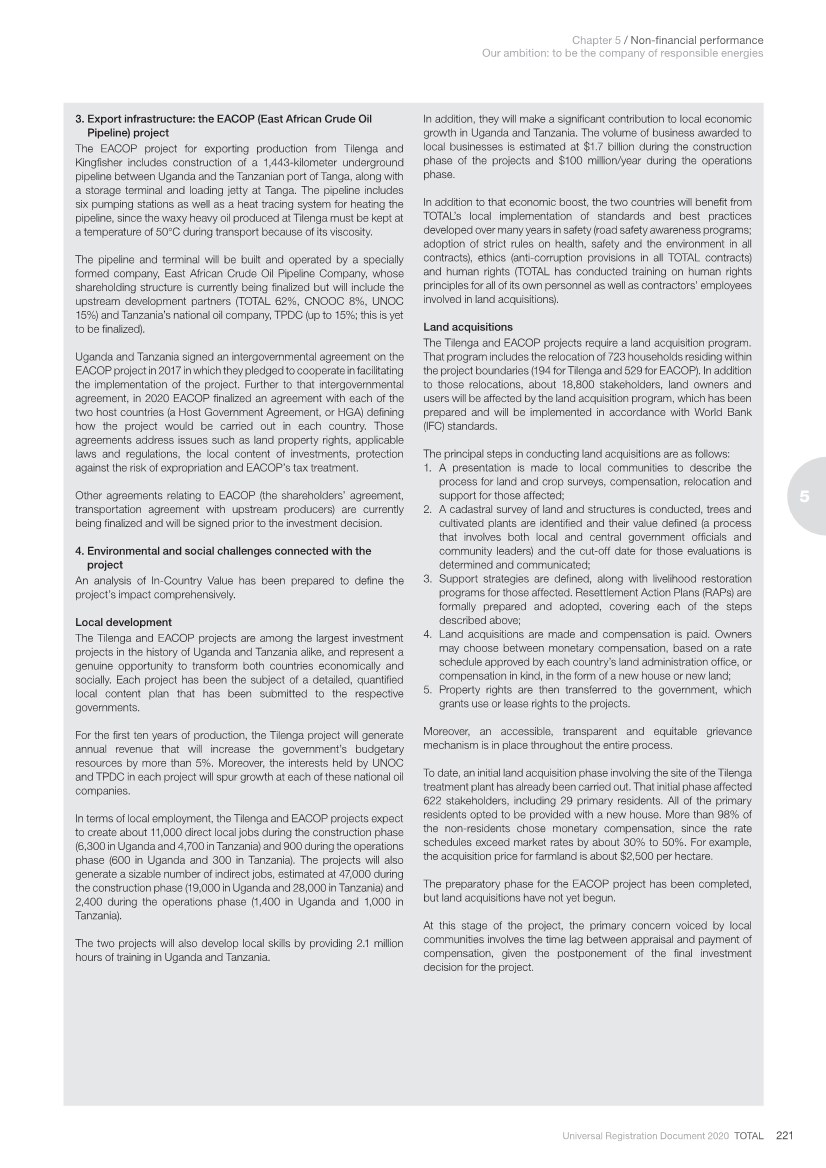 Chapter 5 / Non-financial performance
Our ambition: to be the company of responsible energies

3. Export infrastructure: the EACOP (East African Crude Oil Pipeline) project

The EACOP project for exporting production from Tilenga and Kingfisher includes construction of a 1,443-kilometer underground pipeline between Uganda and the Tanzanian port of Tanga, along with a storage terminal and loading jetty at Tanga. The pipeline includes six pumping stations as well as a heat tracing system for heating the pipeline, since the waxy heavy oil produced at Tilenga must be kept at a temperature of 50°C during transport because of its viscosity.

The pipeline and terminal will be built and operated by a specially formed company, East African Crude Oil Pipeline Company, whose shareholding structure is currently being finalized but will include the upstream development partners (TOTAL 62%, CNOOC 8%, UNOC 15%) and Tanzania's national oil company, TPDC (up to 15%; this is yet to be finalized).

Uganda and Tanzania signed an intergovernmental agreement on the EACOP project in 2017 in which they pledged to cooperate in facilitating the implementation of the project. Further to that intergovernmental agreement, in 2020 EACOP finalized an agreement with each of the two host countries (a Host Government Agreement, or HGA) defining how the project would be carried out in each country. Those agreements address issues such as land property rights, applicable laws and regulations, the local content of investments, protection against the risk of expropriation and EACOP's tax treatment.

Other agreements relating to EACOP (the shareholders' agreement, transportation agreement with upstream producers) are currently being finalized and will be signed prior to the investment decision.

4. Environmental and social challenges connected with the project

An analysis of In-Country Value has been prepared to define the project's impact comprehensively.

Local development

The Tilenga and EACOP projects are among the largest investment projects in the history of Uganda and Tanzania alike, and represent a genuine opportunity to transform both countries economically and socially. Each project has been the subject of a detailed, quantified local content plan that has been submitted to the respective governments.

For the first ten years of production, the Tilenga project will generate annual revenue that will increase the government's budgetary resources by more than 5%. Moreover, the interests held by UNOC and TPDC in each project will spur growth at each of these national oil companies.

In terms of local employment, the Tilenga and EACOP projects expect to create about 11,000 direct local jobs during the construction phase (6,300 in Uganda and 4,700 in Tanzania) and 900 during the operations phase (600 in Uganda and 300 in Tanzania). The projects will also generate a sizable number of indirect jobs, estimated at 47,000 during the construction phase (19,000 in Uganda and 28,000 in Tanzania) and 2,400 during the operations phase (1,400 in Uganda and 1,000 in Tanzania).

The two projects will also develop local skills by providing 2.1 million hours of training in Uganda and Tanzania.

In addition, they will make a significant contribution to local economic growth in Uganda and Tanzania. The volume of business awarded to local businesses is estimated at $1.7 billion during the construction phase of the projects and $100 million/year during the operations phase.

In addition to that economic boost, the two countries will benefit from TOTAL's local implementation of standards and best practices developed over many years in safety (road safety awareness programs; adoption of strict rules on health, safety and the environment in all contracts), ethics (anti-corruption provisions in all TOTAL contracts) and human rights (TOTAL has conducted training on human rights principles for all of its own personnel as well as contractors' employees involved in land acquisitions).

Land acquisitions

The Tilenga and EACOP projects require a land acquisition program. That program includes the relocation of 723 households residing within the project boundaries (194 for Tilenga and 529 for EACOP). In addition to those relocations, about 18,800 stakeholders, land owners and users will be affected by the land acquisition program, which has been prepared and will be implemented in accordance with World Bank (IFC) standards.

The principal steps in conducting land acquisitions are as follows:
1. A presentation is made to local communities to describe the process for land and crop surveys, compensation, relocation and support for those affected;
2. A cadastral survey of land and structures is conducted, trees and cultivated plants are identified and their value defined (a process that involves both local and central government officials and community leaders) and the cut-off date for those evaluations is determined and communicated;
3. Support strategies are defined, along with livelihood restoration programs for those affected. Resettlement Action Plans (RAPs) are formally prepared and adopted, covering each of the steps described above;
4. Land acquisitions are made and compensation is paid. Owners may choose between monetary compensation, based on a rate schedule approved by each country's land administration office, or compensation in kind, in the form of a new house or new land;
5. Property rights are then transferred to the government, which grants use or lease rights to the projects.

Moreover, an accessible, transparent and equitable grievance mechanism is in place throughout the entire process.

To date, an initial land acquisition phase involving the site of the Tilenga treatment plant has already been carried out. That initial phase affected 622 stakeholders, including 29 primary residents. All of the primary residents opted to be provided with a new house. More than 98% of the non-residents chose monetary compensation, since the rate schedules exceed market rates by about 30% to 50%. For example, the acquisition price for farmland is about $2,500 per hectare.

The preparatory phase for the EACOP project has been completed, but land acquisitions have not yet begun.

At this stage of the project, the primary concern voiced by local communities involves the time lag between appraisal and payment of compensation, given the postponement of the final investment decision for the project.

5

Universal Registration Document 2020 TOTAL 221